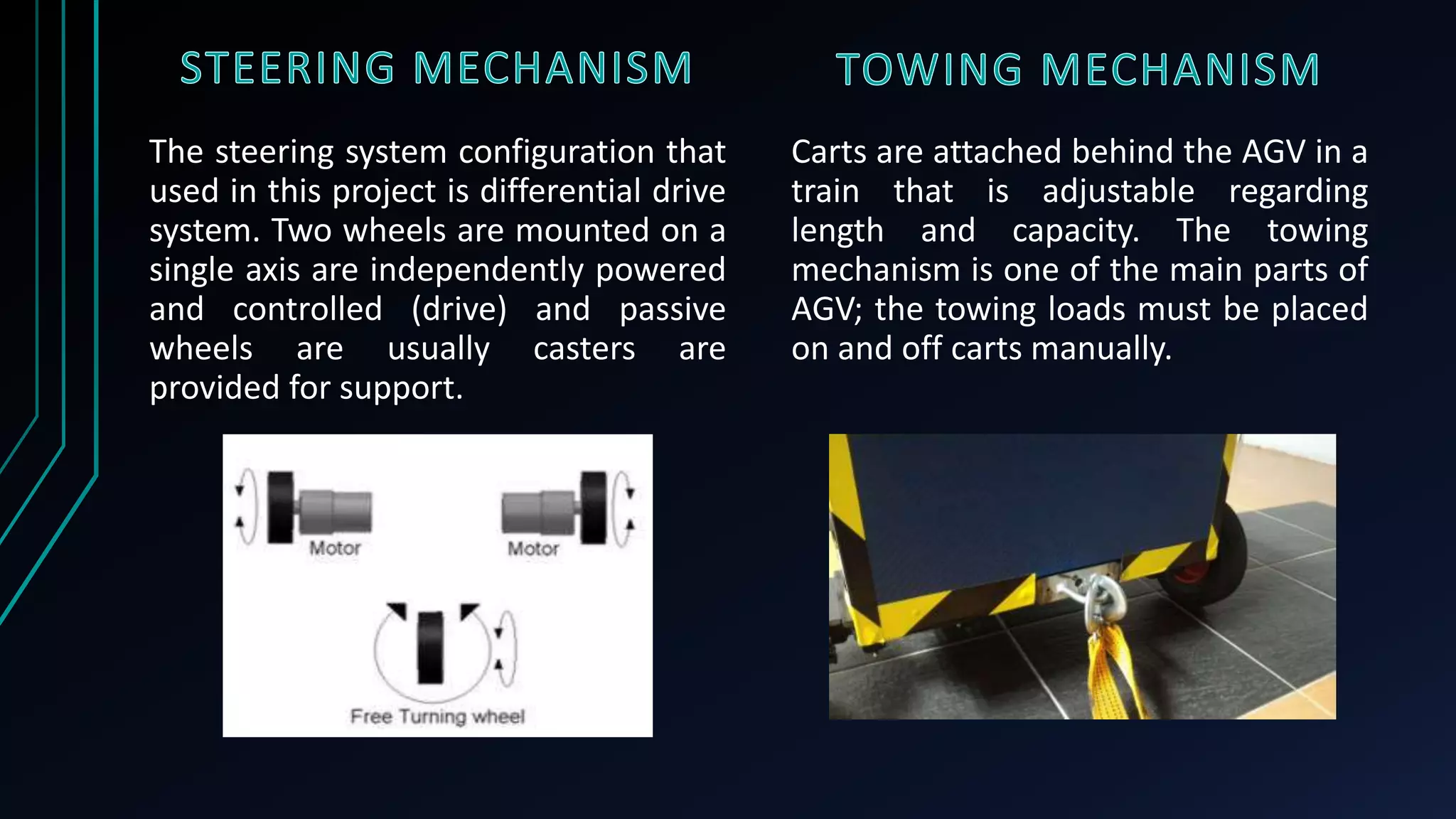 STEERING MECHANISM

The steering system configuration that used in this project is differential drive system. Two wheels are mounted on a single axis are independently powered and controlled (drive) and passive wheels are usually casters are provided for support.

Motor

Motor

Free Turning wheel

TOWING MECHANISM

Carts are attached behind the AGV in a train that is adjustable regarding length and capacity. The towing mechanism is one of the main parts of AGV; the towing loads must be placed on and off carts manually.